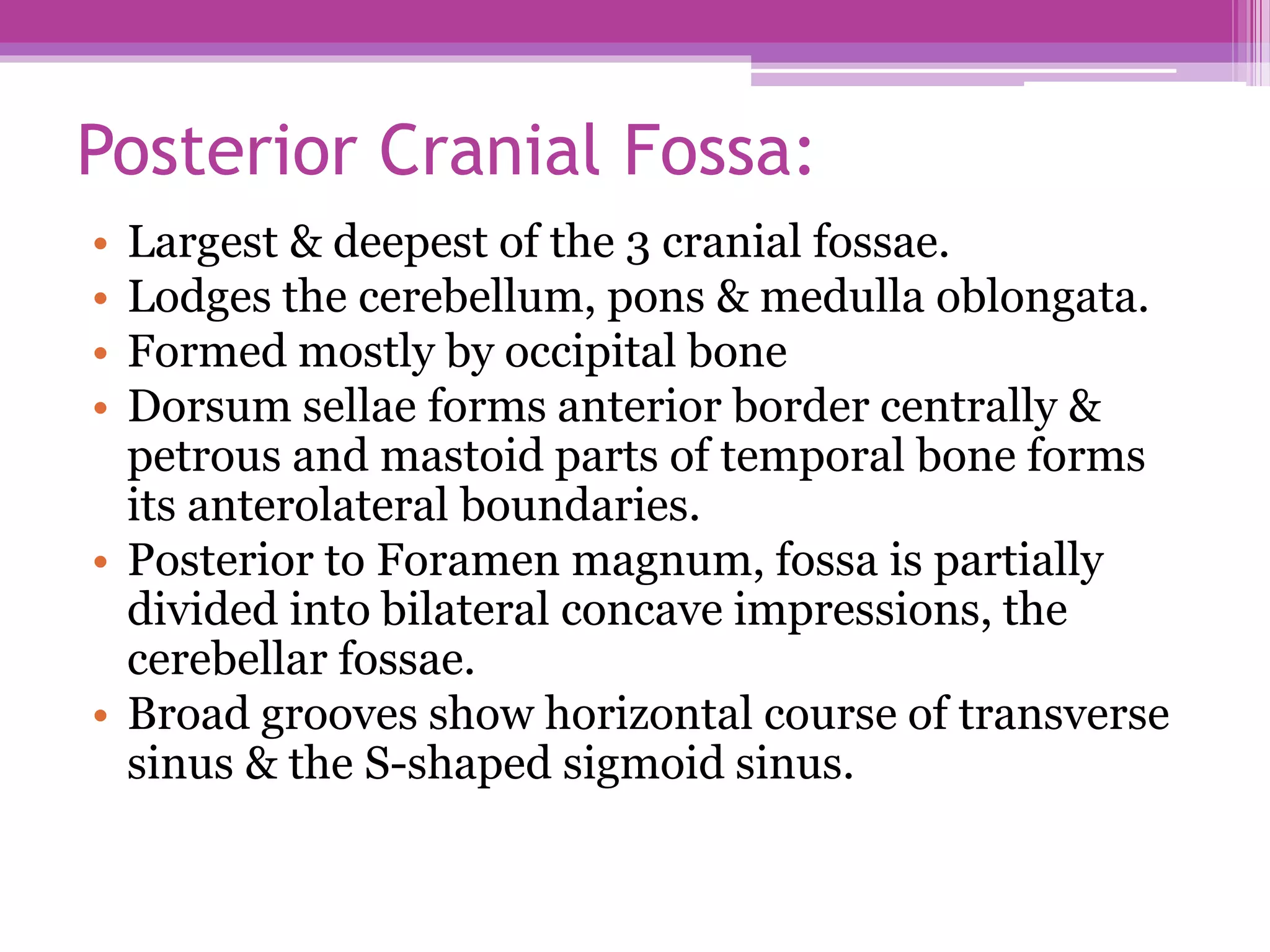 Posterior Cranial Fossa:

• Largest & deepest of the 3 cranial fossae.
• Lodges the cerebellum, pons & medulla oblongata.
• Formed mostly by occipital bone
• Dorsum sellae forms anterior border centrally & petrous and mastoid parts of temporal bone forms its anterolateral boundaries.
• Posterior to Foramen magnum, fossa is partially divided into bilateral concave impressions, the cerebellar fossae.
• Broad grooves show horizontal course of transverse sinus & the S-shaped sigmoid sinus.